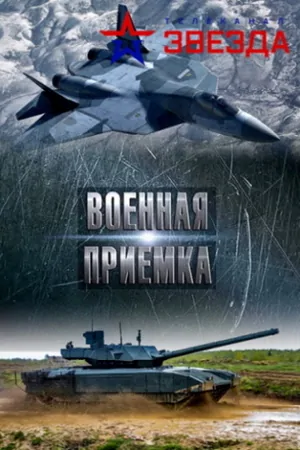 ТЕЛЕКАНАЛ
ЗВЕЗДА

ВОЕННАЯ
ПРИЕМКА